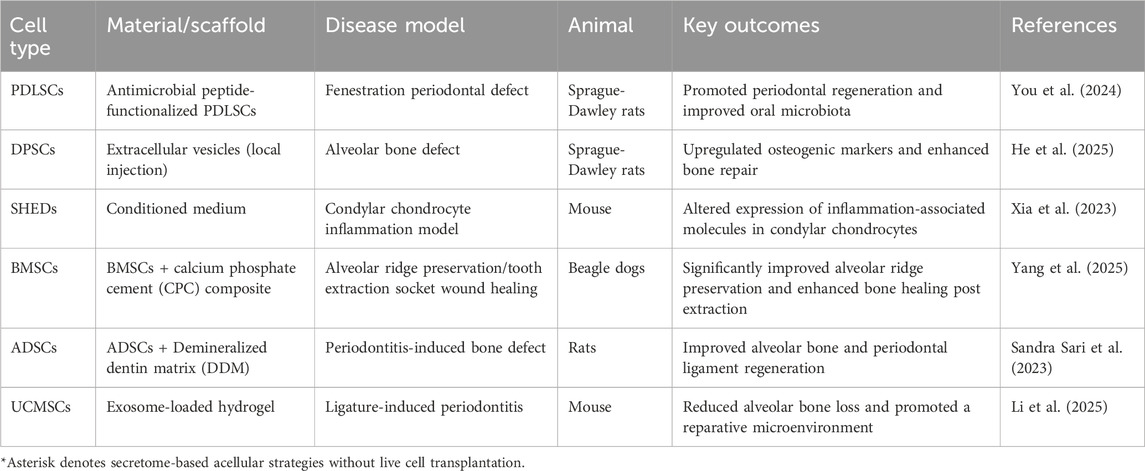 | Cell type | Material/scaffold | Disease model | Animal | Key outcomes | References |
|---|---|---|---|---|---|
| PDLSCs | Antimicrobial peptide-functionalized PDLSCs | Fenestration periodontal defect | Sprague-Dawley rats | Promoted periodontal regeneration and improved oral microbiota | You et al. (2024) |
| DPSCs | Extracellular vesicles (local injection) | Alveolar bone defect | Sprague-Dawley rats | Upregulated osteogenic markers and enhanced bone repair | He et al. (2025) |
| SHEDs | Conditioned medium | Condylar chondrocyte inflammation model | Mouse | Altered expression of inflammation-associated molecules in condylar chondrocytes | Xia et al. (2023) |
| BMSCs | BMSCs + calcium phosphate cement (CPC) composite | Alveolar ridge preservation/tooth extraction socket wound healing | Beagle dogs | Significantly improved alveolar ridge preservation and enhanced bone healing post extraction | Yang et al. (2025) |
| ADSCs | ADSCs + Demineralized dentin matrix (DDM) | Periodontitis-induced bone defect | Rats | Improved alveolar bone and periodontal ligament regeneration | Sandra Sari et al. (2023) |
| UCMSCs | Exosome-loaded hydrogel | Ligature-induced periodontitis | Mouse | Reduced alveolar bone loss and promoted a reparative microenvironment | Li et al. (2025) |

*Asterisk denotes secretome-based acellular strategies without live cell transplantation.